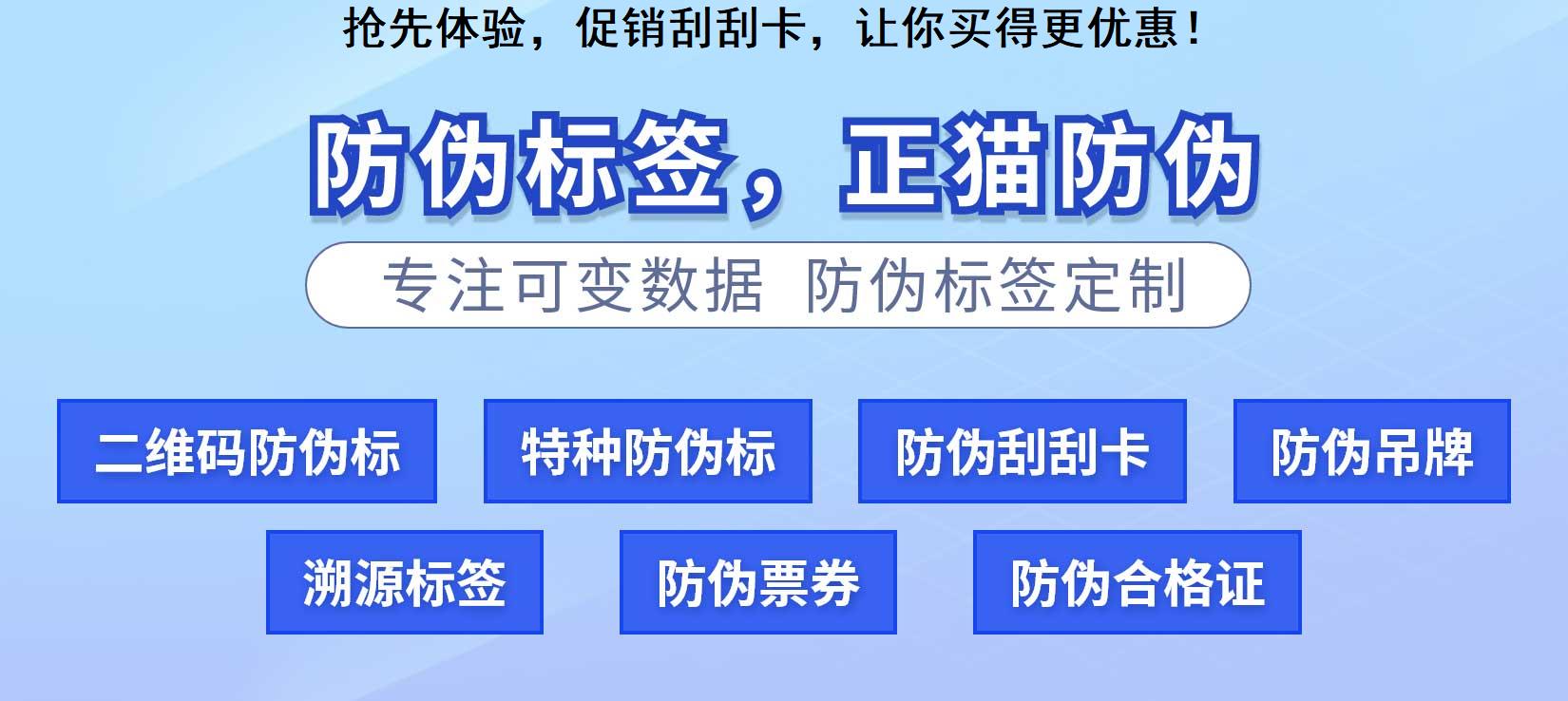 抢先体验，促销刮刮卡，让你买得更优惠！

防伪标签，正猫防伪

专注可变数据 防伪标签定制

二维码防伪标

特种防伪标

防伪刮刮卡

防伪吊牌

溯源标签

防伪票券

防伪合格证